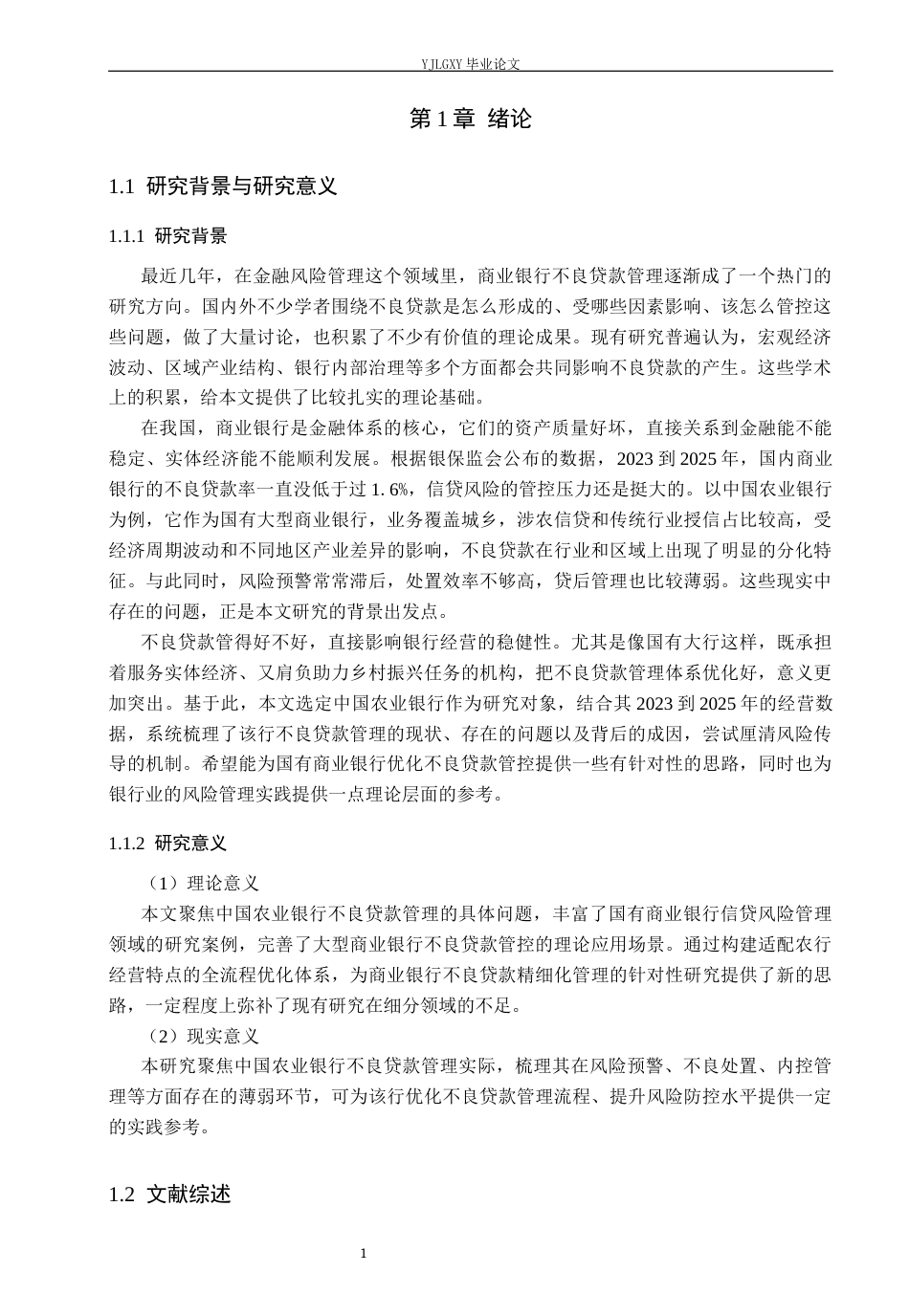 YJLGXY 毕业论文

第 1 章 绪论

1.1 研究背景与研究意义

1.1.1 研究背景

最近几年，在金融风险管理这个领域里，商业银行不良贷款管理逐渐成了一个热门的研究方向。国内外不少学者围绕不良贷款是怎么形成的、受哪些因素影响、该怎么管控这些问题，做了大量讨论，也积累了不少有价值的理论成果。现有研究普遍认为，宏观经济波动、区域产业结构、银行内部治理等多个方面都会共同影响不良贷款的产生。这些学术上的积累，给本文提供了比较扎实的理论基础。

在我国，商业银行是金融体系的核心，它们的资产质量好坏，直接关系到金融能不能稳定、实体经济能不能顺利发展。根据银保监会公布的数据，2023 到 2025 年，国内商业银行的不良贷款率一直没低于过 1.6%，信贷风险的管控压力还是挺大的。以中国农业银行为例，它作为国有大型商业银行，业务覆盖城乡，涉农信贷和传统行业授信占比较高，受经济周期波动和不同地区产业差异的影响，不良贷款在行业和区域上出现了明显的分化特征。与此同时，风险预警常常滞后，处置效率不够高，贷后管理也比较薄弱。这些现实中存在的问题，正是本文研究的背景出发点。

不良贷款管得好不好，直接影响银行经营的稳健性。尤其是像国有大行这样，既承担着服务实体经济、又肩负助力乡村振兴任务的机构，把不良贷款管理体系优化好，意义更加突出。基于此，本文选定中国农业银行作为研究对象，结合其 2023 到 2025 年的经营数据，系统梳理了该行不良贷款管理的现状、存在的问题以及背后的成因，尝试厘清风险传导的机制。希望能为国有商业银行优化不良贷款管控提供一些有针对性的思路，同时也为银行业的风险管理实践提供一点理论层面的参考。

1.1.2 研究意义

（1）理论意义

本文聚焦中国农业银行不良贷款管理的具体问题，丰富了国有商业银行信贷风险管理领域的研究案例，完善了大型商业银行不良贷款管控的理论应用场景。通过构建适配农行经营特点的全流程优化体系，为商业银行不良贷款精细化管理的针对性研究提供了新的思路，一定程度上弥补了现有研究在细分领域的不足。

（2）现实意义

本研究聚焦中国农业银行不良贷款管理实际，梳理其在风险预警、不良处置、内控管理等方面存在的薄弱环节，可为该行优化不良贷款管理流程、提升风险防控水平提供一定的实践参考。

1.2 文献综述

1